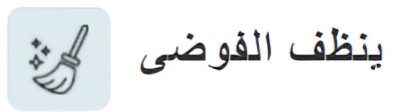 ينظف الفوضى